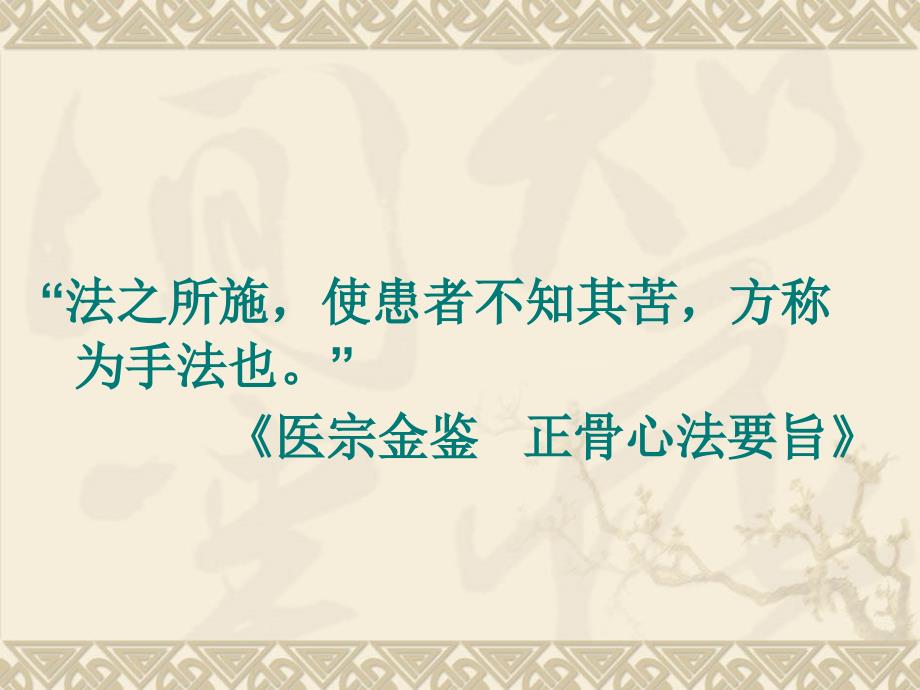 “法之所施，使患者不知其苦，方称为手法也。”

《医宗金鉴　正骨心法要旨》